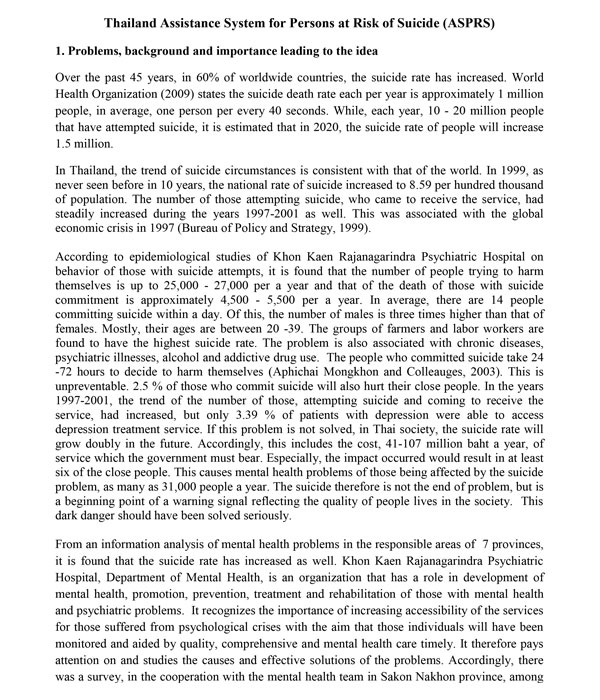 Thailand Assistance System for Persons at Risk of Suicide (ASPRS)

1. Problems, background and importance leading to the idea

Over the past 45 years, in 60% of worldwide countries, the suicide rate has increased. World Health Organization (2009) states the suicide death rate each per year is approximately 1 million people, in average, one person per every 40 seconds. While, each year, 10 - 20 million people that have attempted suicide, it is estimated that in 2020, the suicide rate of people will increase 1.5 million.

In Thailand, the trend of suicide circumstances is consistent with that of the world. In 1999, as never seen before in 10 years, the national rate of suicide increased to 8.59 per hundred thousand of population. The number of those attempting suicide, who came to receive the service, had steadily increased during the years 1997-2001 as well. This was associated with the global economic crisis in 1997 (Bureau of Policy and Strategy, 1999).

According to epidemiological studies of Khon Kaen Rajanagarindra Psychiatric Hospital on behavior of those with suicide attempts, it is found that the number of people trying to harm themselves is up to 25,000 - 27,000 per a year and that of the death of those with suicide commitment is approximately 4,500 - 5,500 per a year. In average, there are 14 people committing suicide within a day. Of this, the number of males is three times higher than that of females. Mostly, their ages are between 20 -39. The groups of farmers and labor workers are found to have the highest suicide rate. The problem is also associated with chronic diseases, psychiatric illnesses, alcohol and addictive drug use. The people who committed suicide take 24 -72 hours to decide to harm themselves (Aphichai Mongkhon and Colleauges, 2003). This is unpreventable. 2.5 % of those who commit suicide will also hurt their close people. In the years 1997-2001, the trend of the number of those, attempting suicide and coming to receive the service, had increased, but only 3.39 % of patients with depression were able to access depression treatment service. If this problem is not solved, in Thai society, the suicide rate will grow doubly in the future. Accordingly, this includes the cost, 41-107 million baht a year, of service which the government must bear. Especially, the impact occurred would result in at least six of the close people. This causes mental health problems of those being affected by the suicide problem, as many as 31,000 people a year. The suicide therefore is not the end of problem, but is a beginning point of a warning signal reflecting the quality of people lives in the society. This dark danger should have been solved seriously.

From an information analysis of mental health problems in the responsible areas of 7 provinces, it is found that the suicide rate has increased as well. Khon Kaen Rajanagarindra Psychiatric Hospital, Department of Mental Health, is an organization that has a role in development of mental health, promotion, prevention, treatment and rehabilitation of those with mental health and psychiatric problems. It recognizes the importance of increasing accessibility of the services for those suffered from psychological crises with the aim that those individuals will have been monitored and aided by quality, comprehensive and mental health care timely. It therefore pays attention on and studies the causes and effective solutions of the problems. Accordingly, there was a survey, in the cooperation with the mental health team in Sakon Nakhon province, among